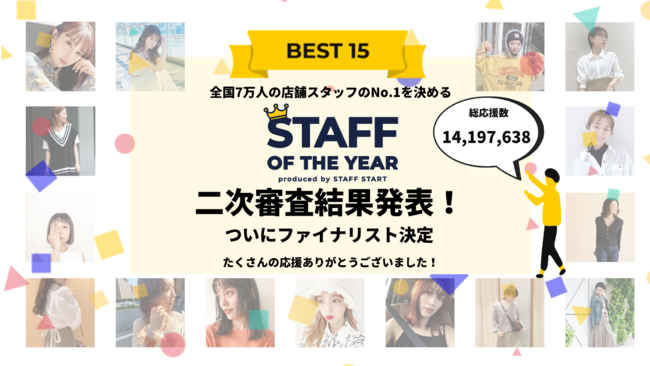 BEST 15

全国7万人の店舗スタッフのNo.1を決める

STAFF OF THE YEAR

produced by STAFF START

総応援数
14,197,638

二次審査結果発表！

ついにファイナリスト決定

たくさんの応援ありがとうございました！